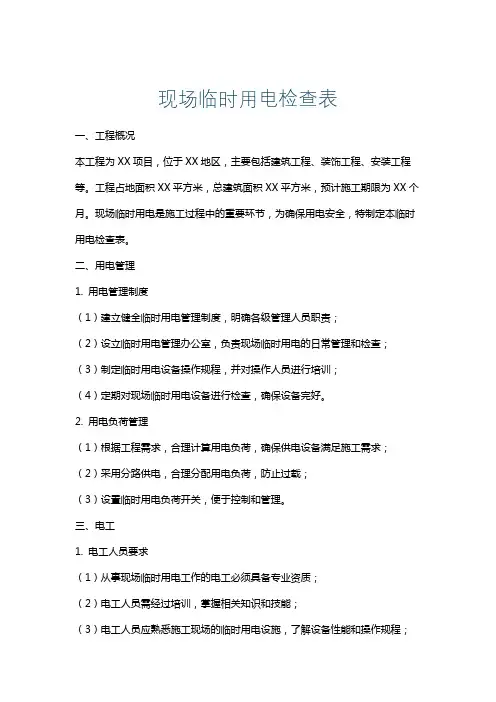 现场临时用电检查表

一、工程概况

本工程为XX项目，位于XX地区，主要包括建筑工程、装饰工程、安装工程等。工程占地面积XX平方米，总建筑面积XX平方米，预计施工期限为XX个月。现场临时用电是施工过程中的重要环节，为确保用电安全，特制定本临时用电检查表。

二、用电管理

1. 用电管理制度

（1）建立健全临时用电管理制度，明确各级管理人员职责；

（2）设立临时用电管理办公室，负责现场临时用电的日常管理和检查；

（3）制定临时用电设备操作规程，并对操作人员进行培训；

（4）定期对现场临时用电设备进行检查，确保设备完好。

2. 用电负荷管理

（1）根据工程需求，合理计算用电负荷，确保供电设备满足施工需求；

（2）采用分路供电，合理分配用电负荷，防止过载；

（3）设置临时用电负荷开关，便于控制和管理。

三、电工

1. 电工人员要求

（1）从事现场临时用电工作的电工必须具备专业资质；

（2）电工人员需经过培训，掌握相关知识和技能；

（3）电工人员应熟悉施工现场的临时用电设施，了解设备性能和操作规程；